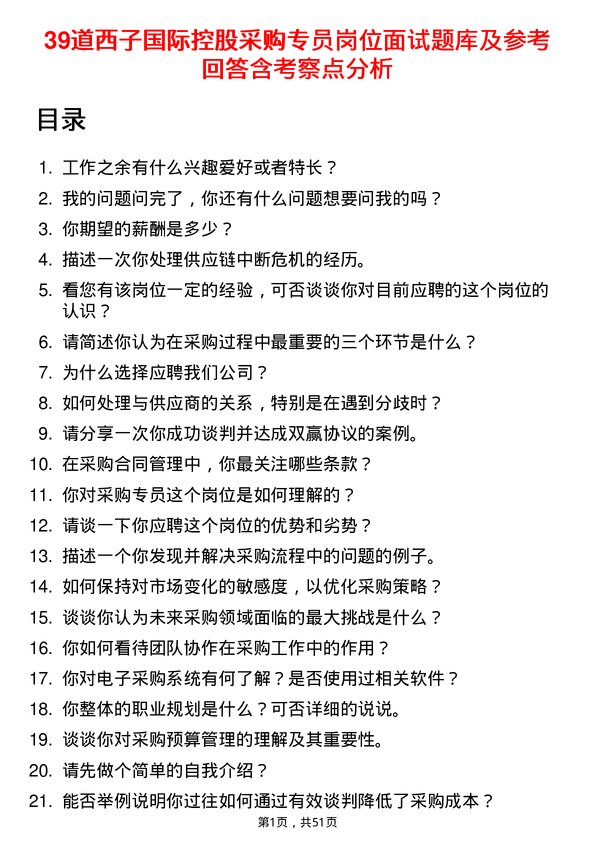 39道西子国际控股采购专员岗位面试题库及参考回答含考察点分析

目录

1. 工作之余有什么兴趣爱好或者特长？
2. 我的问题问完了，你还有什么问题想要问我的吗？
3. 你期望的薪酬是多少？
4. 描述一次你处理供应链中断危机的经历。
5. 看您有该岗位一定的经验，可否谈谈你对目前应聘的这个岗位的认识？
6. 请简述你认为在采购过程中最重要的三个环节是什么？
7. 为什么选择应聘我们公司？
8. 如何处理与供应商的关系，特别是在遇到分歧时？
9. 请分享一次你成功谈判并达成双赢协议的案例。
10. 在采购合同管理中，你最关注哪些条款？
11. 你对采购专员这个岗位是如何理解的？
12. 请谈一下你应聘这个岗位的优势和劣势？
13. 描述一个你发现并解决采购流程中的问题的例子。
14. 如何保持对市场变化的敏感度，以优化采购策略？
15. 谈谈你认为未来采购领域面临的最大挑战是什么？
16. 你如何看待团队协作在采购工作中的作用？
17. 你对电子采购系统有何了解？是否使用过相关软件？
18. 你整体的职业规划是什么？可否详细的说说。
19. 谈谈你对采购预算管理的理解及其重要性。
20. 请先做个简单的自我介绍？
21. 能否举例说明你过往如何通过有效谈判降低了采购成本？

第1页，共51页